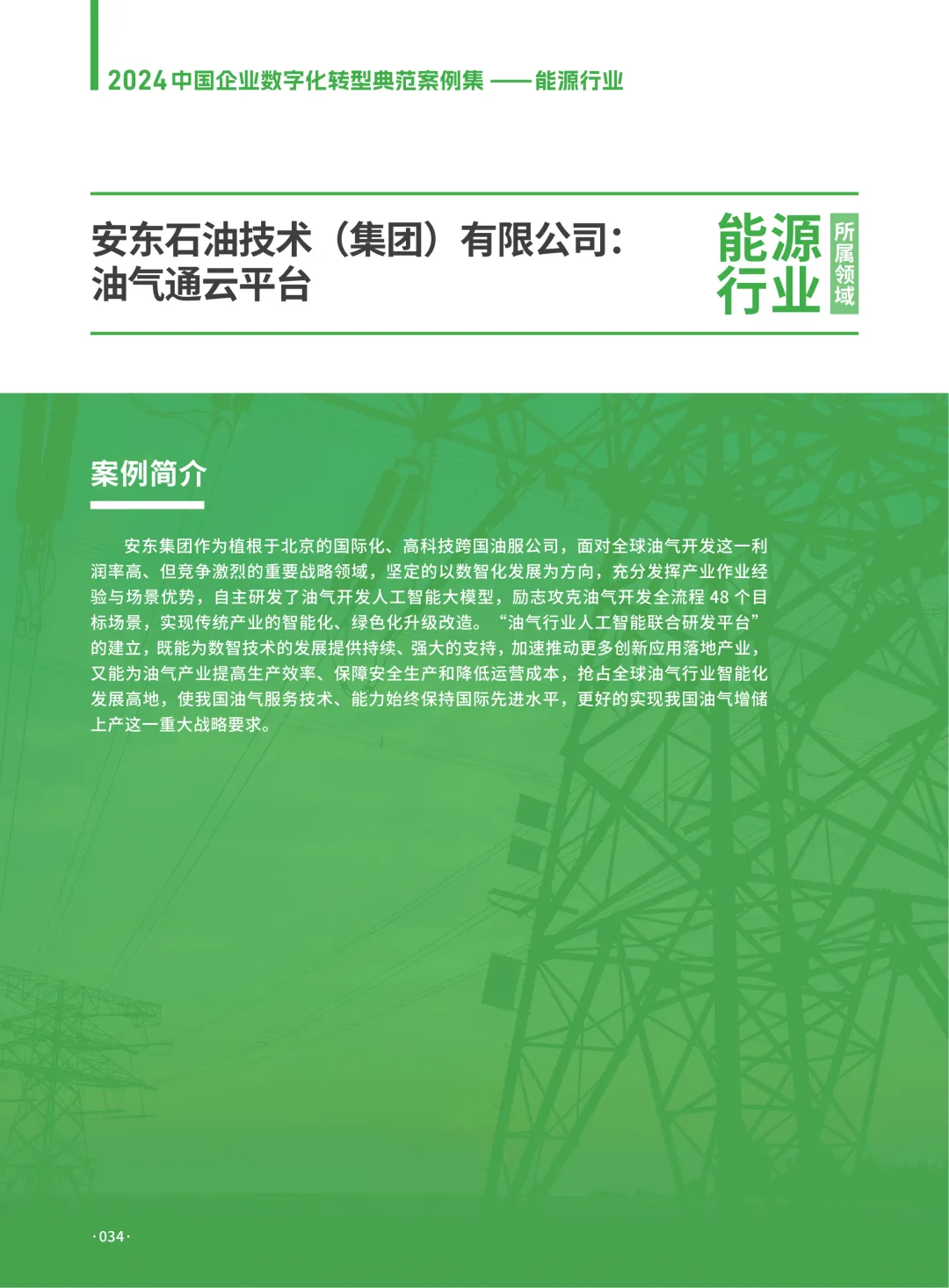 2024 中国企业数字化转型典范案例集 ——能源行业

安东石油技术（集团）有限公司：油气通云平台

能源行业

所属领域

案例简介

安东集团作为植根于北京的国际化、高科技跨国油服公司，面对全球油气开发这一利润率高、但竞争激烈的重要战略领域，坚定的以数智化发展为方向，充分发挥产业作业经验与场景优势，自主研发了油气开发人工智能大模型，励志攻克油气开发全流程 48 个目标场景，实现传统产业的智能化、绿色化升级改造。“油气行业人工智能联合研发平台”的建立，既能为数智技术的发展提供持续、强大的支持，加速推动更多创新应用落地产业，又能为油气产业提高生产效率、保障安全生产和降低运营成本，抢占全球油气行业智能化发展高地，使我国油气服务技术、能力始终保持国际先进水平，更好的实现我国油气增储上产这一重大战略要求。

·034·